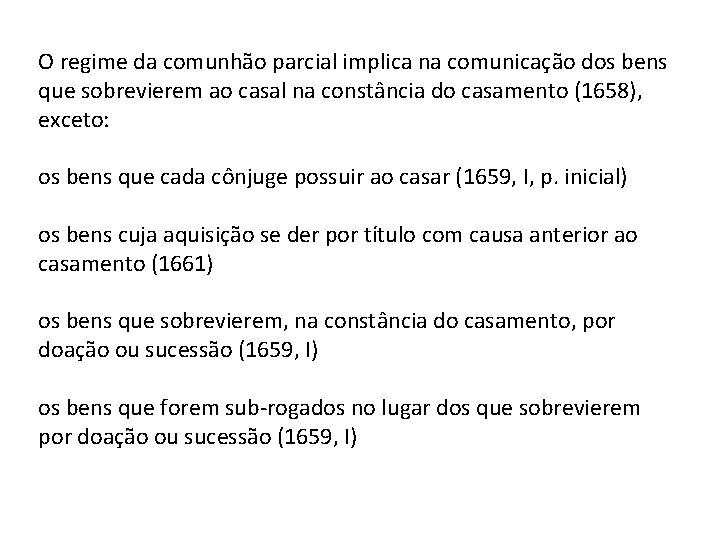 O regime da comunhão parcial implica na comunicação dos bens que sobrevierem ao casal na constância do casamento (1658), exceto:

os bens que cada cônjuge possuir ao casar (1659, I, p. inicial)

os bens cuja aquisição se der por título com causa anterior ao casamento (1661)

os bens que sobrevierem, na constância do casamento, por doação ou sucessão (1659, I)

os bens que forem sub-rogados no lugar dos que sobrevierem por doação ou sucessão (1659, I)